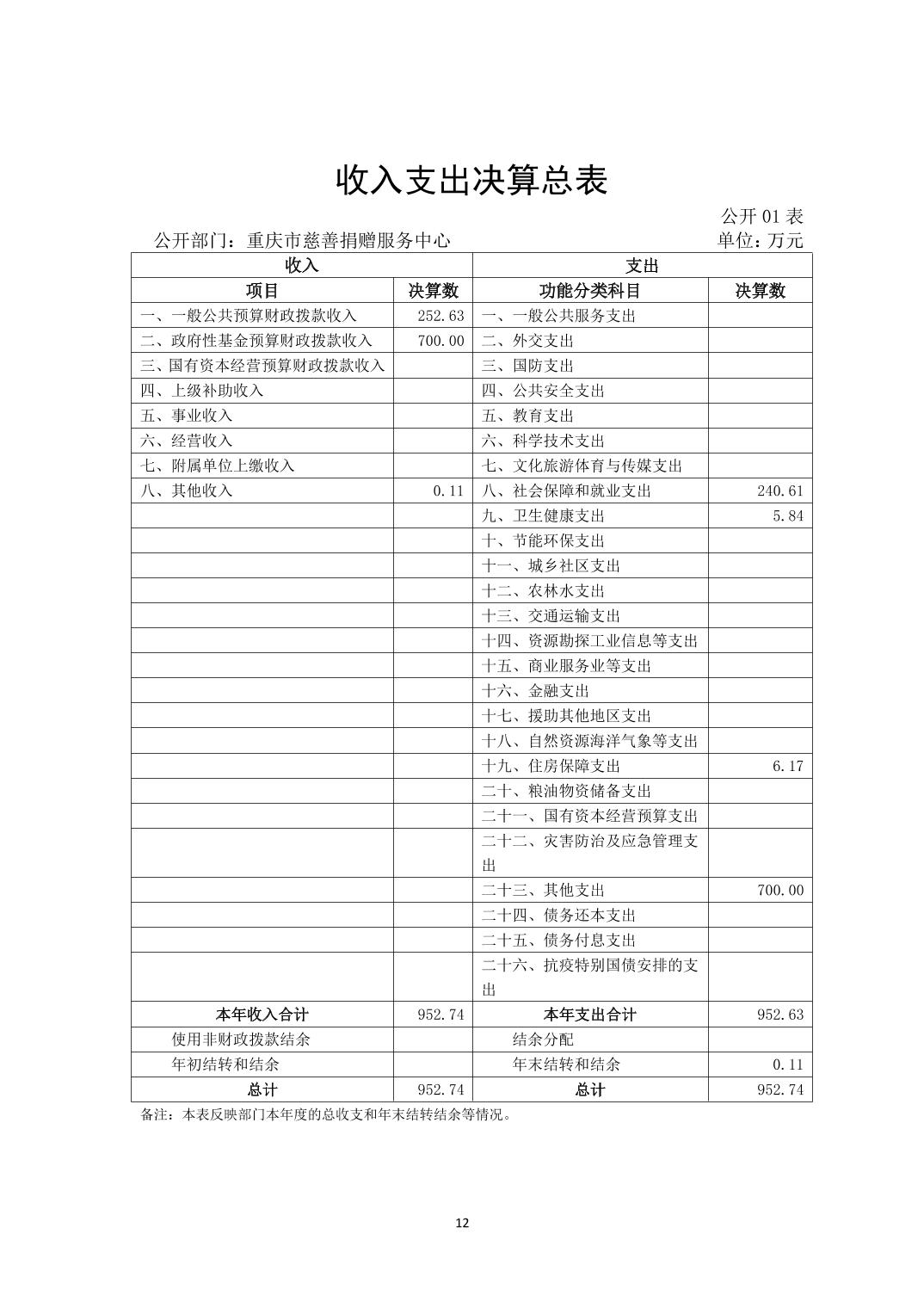 收入支出决算总表

公开 01 表

公开部门：重庆市慈善捐赠服务中心

单位：万元

| 收入 | | 支出 | |
|---|---|---|---|
| 项目 | 决算数 | 功能分类科目 | 决算数 |
| 一、一般公共预算财政拨款收入 | 252.63 | 一、一般公共服务支出 | |
| 二、政府性基金预算财政拨款收入 | 700.00 | 二、外交支出 | |
| 三、国有资本经营预算财政拨款收入 | | 三、国防支出 | |
| 四、上级补助收入 | | 四、公共安全支出 | |
| 五、事业收入 | | 五、教育支出 | |
| 六、经营收入 | | 六、科学技术支出 | |
| 七、附属单位上缴收入 | | 七、文化旅游体育与传媒支出 | |
| 八、其他收入 | 0.11 | 八、社会保障和就业支出 | 240.61 |
| | | 九、卫生健康支出 | 5.84 |
| | | 十、节能环保支出 | |
| | | 十一、城乡社区支出 | |
| | | 十二、农林水支出 | |
| | | 十三、交通运输支出 | |
| | | 十四、资源勘探工业信息等支出 | |
| | | 十五、商业服务业等支出 | |
| | | 十六、金融支出 | |
| | | 十七、援助其他地区支出 | |
| | | 十八、自然资源海洋气象等支出 | |
| | | 十九、住房保障支出 | 6.17 |
| | | 二十、粮油物资储备支出 | |
| | | 二十一、国有资本经营预算支出 | |
| | | 二十二、灾害防治及应急管理支出 | |
| | | 二十三、其他支出 | 700.00 |
| | | 二十四、债务还本支出 | |
| | | 二十五、债务付息支出 | |
| | | 二十六、抗疫特别国债安排的支出 | |
| 本年收入合计 | 952.74 | 本年支出合计 | 952.63 |
| 使用非财政拨款结余 | | 结余分配 | |
| 年初结转和结余 | | 年末结转和结余 | 0.11 |
| 总计 | 952.74 | 总计 | 952.74 |

备注：本表反映部门本年度的总收支和年末结转结余等情况。

12